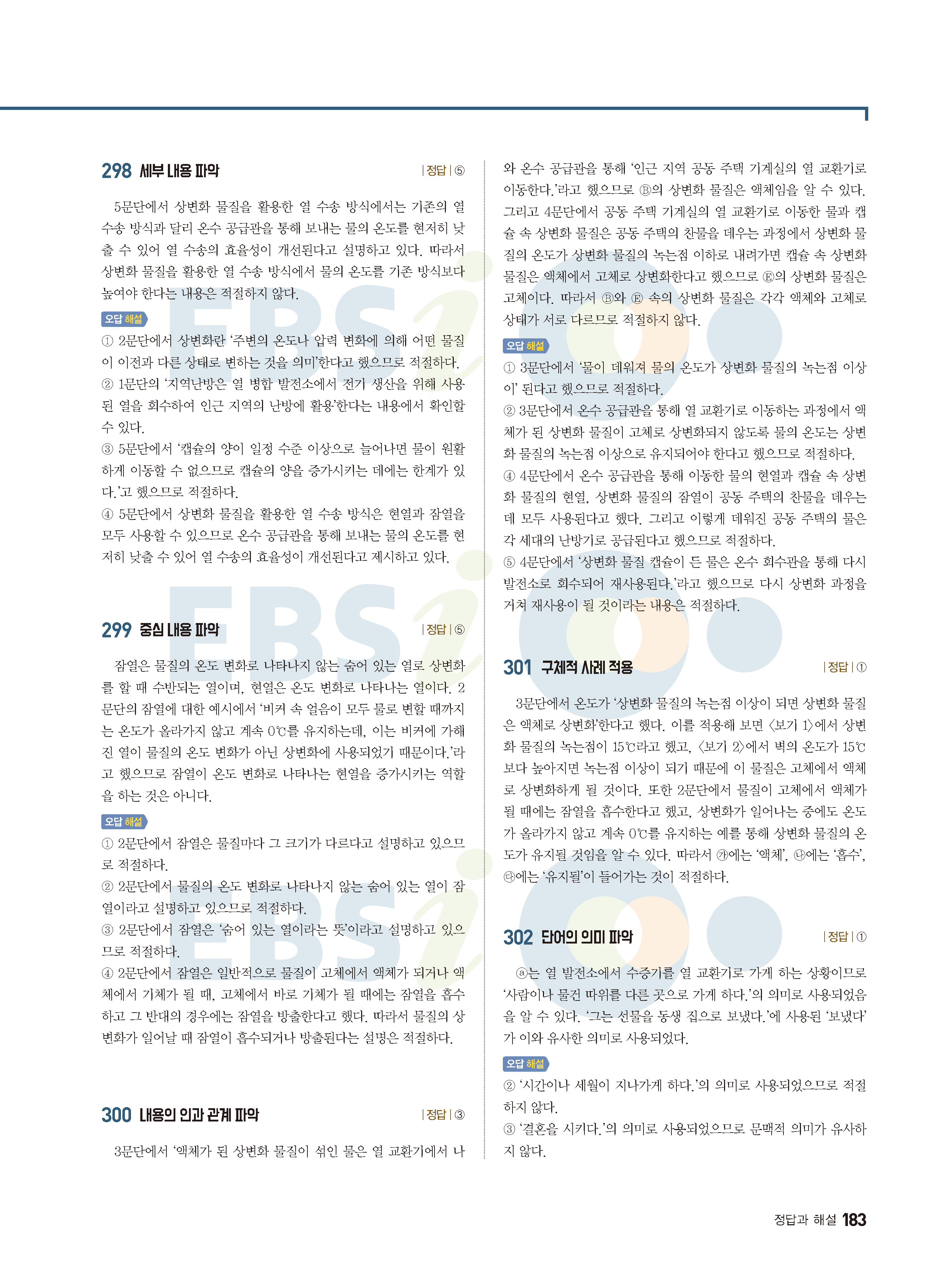 298 세부 내용 파악 | 정답 | ⑤

5문단에서 상변화 물질을 활용한 열 수송 방식에서는 기존의 열 수송 방식과 달리 온수 공급관을 통해 보내는 물의 온도를 현저히 낮출 수 있어 열 수송의 효율성이 개선된다고 설명하고 있다. 따라서 상변화 물질을 활용한 열 수송 방식에서 물의 온도를 기존 방식보다 높여야 한다는 내용은 적절하지 않다.

오답 해설

① 2문단에서 상변화란 '주변의 온도나 압력 변화에 의해 어떤 물질이 이전과 다른 상태로 변하는 것을 의미'한다고 했으므로 적절하다.
② 1문단의 '지역난방은 열 병합 발전소에서 전기 생산을 위해 사용된 열을 회수하여 인근 지역의 난방에 활용'한다는 내용에서 확인할 수 있다.
③ 5문단에서 '캡슐의 양이 일정 수준 이상으로 늘어나면 물이 원활하게 이동할 수 없으므로 캡슐의 양을 증가시키는 데에는 한계가 있다.'고 했으므로 적절하다.
④ 5문단에서 상변화 물질을 활용한 열 수송 방식은 현열과 잠열을 모두 사용할 수 있으므로 온수 공급관을 통해 보내는 물의 온도를 현저히 낮출 수 있어 열 수송의 효율성이 개선된다고 제시하고 있다.

299 중심 내용 파악 | 정답 | ⑤

잠열은 물질의 온도 변화로 나타나지 않는 숨어 있는 열로 상변화를 할 때 수반되는 열이며, 현열은 온도 변화로 나타나는 열이다. 2문단의 잠열에 대한 예시에서 '비커 속 얼음이 모두 물로 변할 때까지는 온도가 올라가지 않고 계속 0℃를 유지하는데, 이는 비커에 가해진 열이 물질의 온도 변화가 아닌 상변화에 사용되었기 때문이다.'라고 했으므로 잠열이 온도 변화로 나타나는 현열을 증가시키는 역할을 하는 것은 아니다.

오답 해설

① 2문단에서 잠열은 물질마다 그 크기가 다르다고 설명하고 있으므로 적절하다.
② 2문단에서 물질의 온도 변화로 나타나지 않는 숨어 있는 열이 잠열이라고 설명하고 있으므로 적절하다.
③ 2문단에서 잠열은 '숨어 있는 열이라는 뜻'이라고 설명하고 있으므로 적절하다.
④ 2문단에서 잠열은 일반적으로 물질이 고체에서 액체가 되거나 액체에서 기체가 될 때, 고체에서 바로 기체가 될 때에는 잠열을 흡수하고 그 반대의 경우에는 잠열을 방출한다고 했다. 따라서 물질의 상변화가 일어날 때 잠열이 흡수되거나 방출된다는 설명은 적절하다.

300 내용의 인과 관계 파악 | 정답 | ③

3문단에서 '액체가 된 상변화 물질이 섞인 물은 열 교환기에서 나와 온수 공급관을 통해 '인근 지역 공동 주택 기계실의 열 교환기로 이동한다.'라고 했으므로 Ⓑ의 상변화 물질은 액체임을 알 수 있다. 그리고 4문단에서 공동 주택 기계실의 열 교환기로 이동한 물과 캡슐 속 상변화 물질은 공동 주택의 찬물을 데우는 과정에서 상변화 물질의 온도가 상변화 물질의 녹는점 이하로 내려가면 캡슐 속 상변화 물질은 액체에서 고체로 상변화한다고 했으므로 Ⓔ의 상변화 물질은 고체이다. 따라서 Ⓑ와 Ⓔ 속의 상변화 물질은 각각 액체와 고체로 상태가 서로 다르므로 적절하지 않다.

오답 해설

① 3문단에서 '물이 데워져 물의 온도가 상변화 물질의 녹는점 이상이' 된다고 했으므로 적절하다.
② 3문단에서 온수 공급관을 통해 열 교환기로 이동하는 과정에서 액체가 된 상변화 물질이 고체로 상변화되지 않도록 물의 온도는 상변화 물질의 녹는점 이상으로 유지되어야 한다고 했으므로 적절하다.
④ 4문단에서 온수 공급관을 통해 이동한 물의 현열과 캡슐 속 상변화 물질의 현열, 상변화 물질의 잠열이 공동 주택의 찬물을 데우는 데 모두 사용된다고 했다. 그리고 이렇게 데워진 공동 주택의 물은 각 세대의 난방기로 공급된다고 했으므로 적절하다.
⑤ 4문단에서 '상변화 물질 캡슐이 든 물은 온수 회수관을 통해 다시 발전소로 회수되어 재사용된다.'라고 했으므로 다시 상변화 과정을 거쳐 재사용이 될 것이라는 내용은 적절하다.

301 구체적 사례 적용 | 정답 | ①

3문단에서 온도가 '상변화 물질의 녹는점 이상이 되면 상변화 물질은 액체로 상변화'한다고 했다. 이를 적용해 보면 〈보기 1〉에서 상변화 물질의 녹는점이 15℃라고 했고, 〈보기 2〉에서 벽의 온도가 15℃보다 높아지면 녹는점 이상이 되기 때문에 이 물질은 고체에서 액체로 상변화하게 될 것이다. 또한 2문단에서 물질이 고체에서 액체가 될 때에는 잠열을 흡수한다고 했고, 상변화가 일어나는 중에도 온도가 올라가지 않고 계속 0℃를 유지하는 예를 통해 상변화 물질의 온도가 유지될 것임을 알 수 있다. 따라서 ㉮에는 '액체', ㉯에는 '흡수', ㉰에는 '유지될'이 들어가는 것이 적절하다.

302 단어의 의미 파악 | 정답 | ①

ⓐ는 열 발전소에서 수증기를 열 교환기로 가게 하는 상황이므로 '사람이나 물건 따위를 다른 곳으로 가게 하다.'의 의미로 사용되었음을 알 수 있다. '그는 선물을 동생 집으로 보냈다.'에 사용된 '보냈다'가 이와 유사한 의미로 사용되었다.

오답 해설

② '시간이나 세월이 지나가게 하다.'의 의미로 사용되었으므로 적절하지 않다.
③ '결혼을 시키다.'의 의미로 사용되었으므로 문맥적 의미가 유사하지 않다.

정답과 해설 183